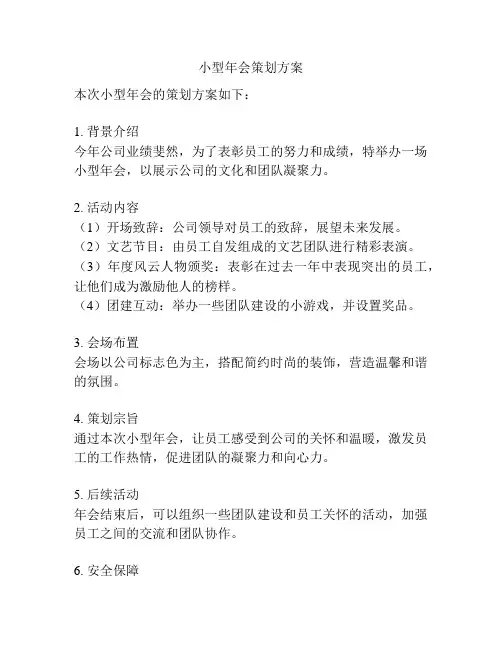 小型年会策划方案

本次小型年会的策划方案如下：

1. 背景介绍
今年公司业绩斐然，为了表彰员工的努力和成绩，特举办一场小型年会，以展示公司的文化和团队凝聚力。

2. 活动内容
（1）开场致辞：公司领导对员工的致辞，展望未来发展。
（2）文艺节目：由员工自发组成的文艺团队进行精彩表演。
（3）年度风云人物颁奖：表彰在过去一年中表现突出的员工，让他们成为激励他人的榜样。
（4）团建互动：举办一些团队建设的小游戏，并设置奖品。

3. 会场布置
会场以公司标志色为主，搭配简约时尚的装饰，营造温馨和谐的氛围。

4. 策划宗旨
通过本次小型年会，让员工感受到公司的关怀和温暖，激发员工的工作热情，促进团队的凝聚力和向心力。

5. 后续活动
年会结束后，可以组织一些团队建设和员工关怀的活动，加强员工之间的交流和团队协作。

6. 安全保障